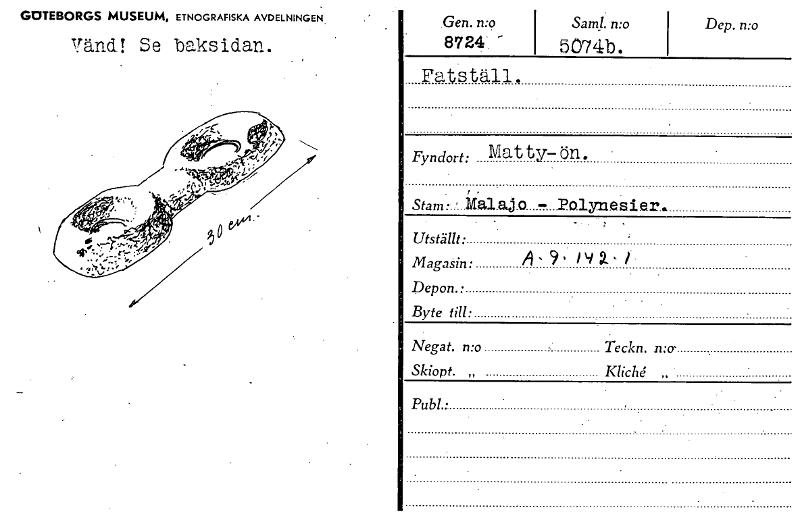 GÖTEBORGS MUSEUM, ETNOGRAFISKA AVDELNINGEN

Vänd! Se baksidan.

30 cm.

| Gen. n:o | Saml. n:o | Dep. n:o |
|---|---|---|
| 8724 | 5074b. | |

Fatställ.

Fyndort: Matty-ön.

Stam: Malajo - Polynesier.

Utställt:

Magasin: A. 9. 142. 1

Depon.:

Byte till:

Negat. n:o Teckn. n:o

Skiopt. „ Kliché „

Publ.: